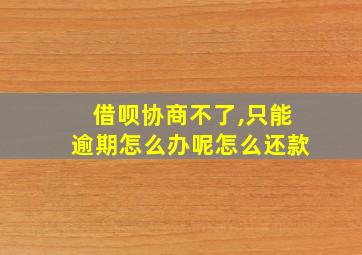 借呗协商不了,只能逾期怎么办呢怎么还款